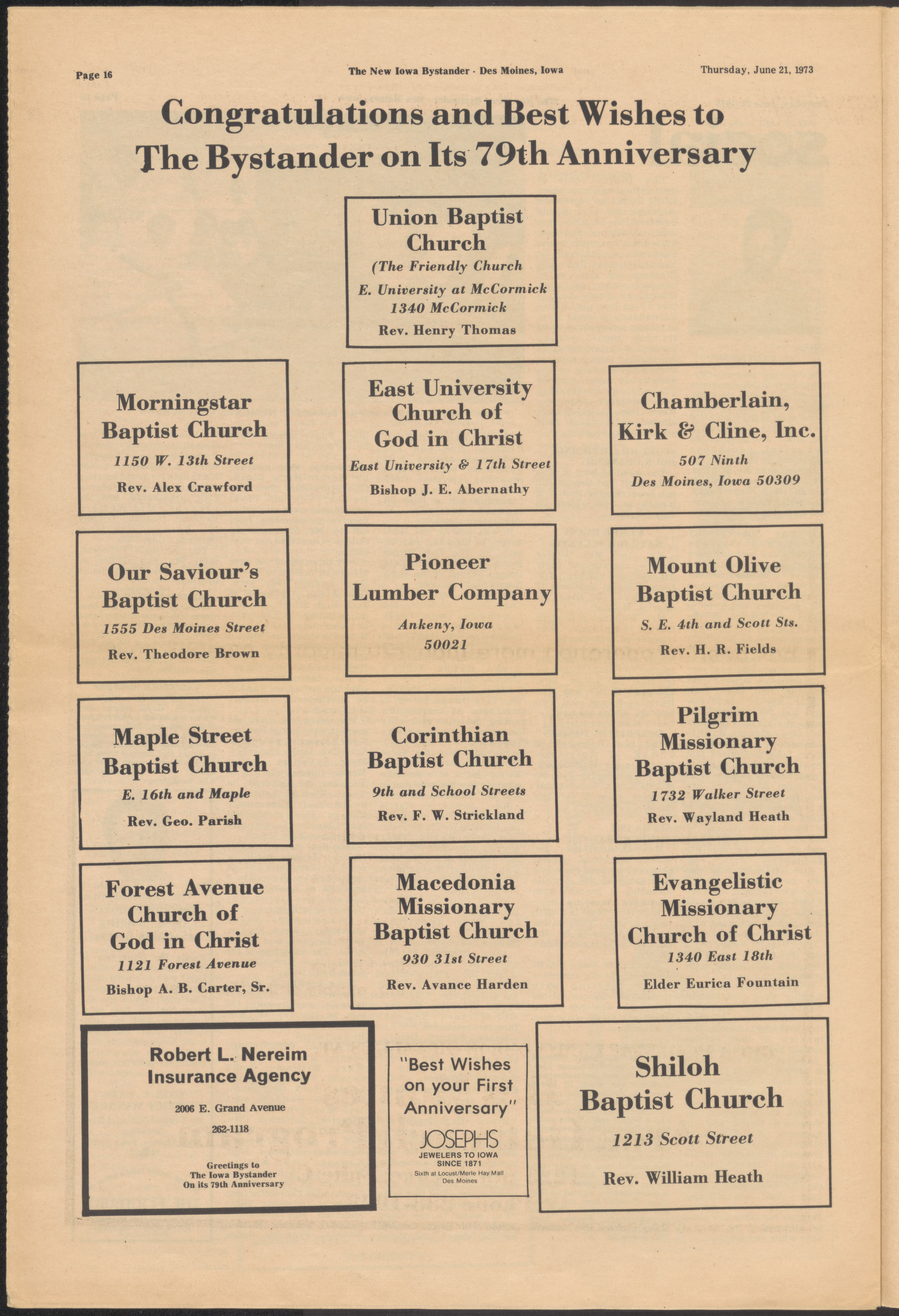 Page 16

The New Iowa Bystander - Des Moines, Iowa

Thursday, June 21, 1973

Congratulations and Best Wishes to The Bystander on Its 79th Anniversary

Union Baptist Church
(The Friendly Church
E. University at McCormick
1340 McCormick
Rev. Henry Thomas

Morningstar Baptist Church
1150 W. 13th Street
Rev. Alex Crawford

East University Church of God in Christ
East University & 17th Street
Bishop J. E. Abernathy

Chamberlain, Kirk & Cline, Inc.
507 Ninth
Des Moines, Iowa 50309

Our Saviour's Baptist Church
1555 Des Moines Street
Rev. Theodore Brown

Pioneer Lumber Company
Ankeny, Iowa
50021

Mount Olive Baptist Church
S. E. 4th and Scott Sts.
Rev. H. R. Fields

Maple Street Baptist Church
E. 16th and Maple
Rev. Geo. Parish

Corinthian Baptist Church
9th and School Streets
Rev. F. W. Strickland

Pilgrim Missionary Baptist Church
1732 Walker Street
Rev. Wayland Heath

Forest Avenue Church of God in Christ
1121 Forest Avenue
Bishop A. B. Carter, Sr.

Macedonia Missionary Baptist Church
930 31st Street
Rev. Avance Harden

Evangelistic Missionary Church of Christ
1340 East 18th
Elder Eurica Fountain

Robert L. Nereim Insurance Agency
2006 E. Grand Avenue
262-1118
Greetings to The Iowa Bystander On its 79th Anniversary

"Best Wishes on your First Anniversary"
JOSEPHS
JEWELERS TO IOWA SINCE 1871
Sixth at Locust/Merle Hay Mall
Des Moines

Shiloh Baptist Church
1213 Scott Street
Rev. William Heath